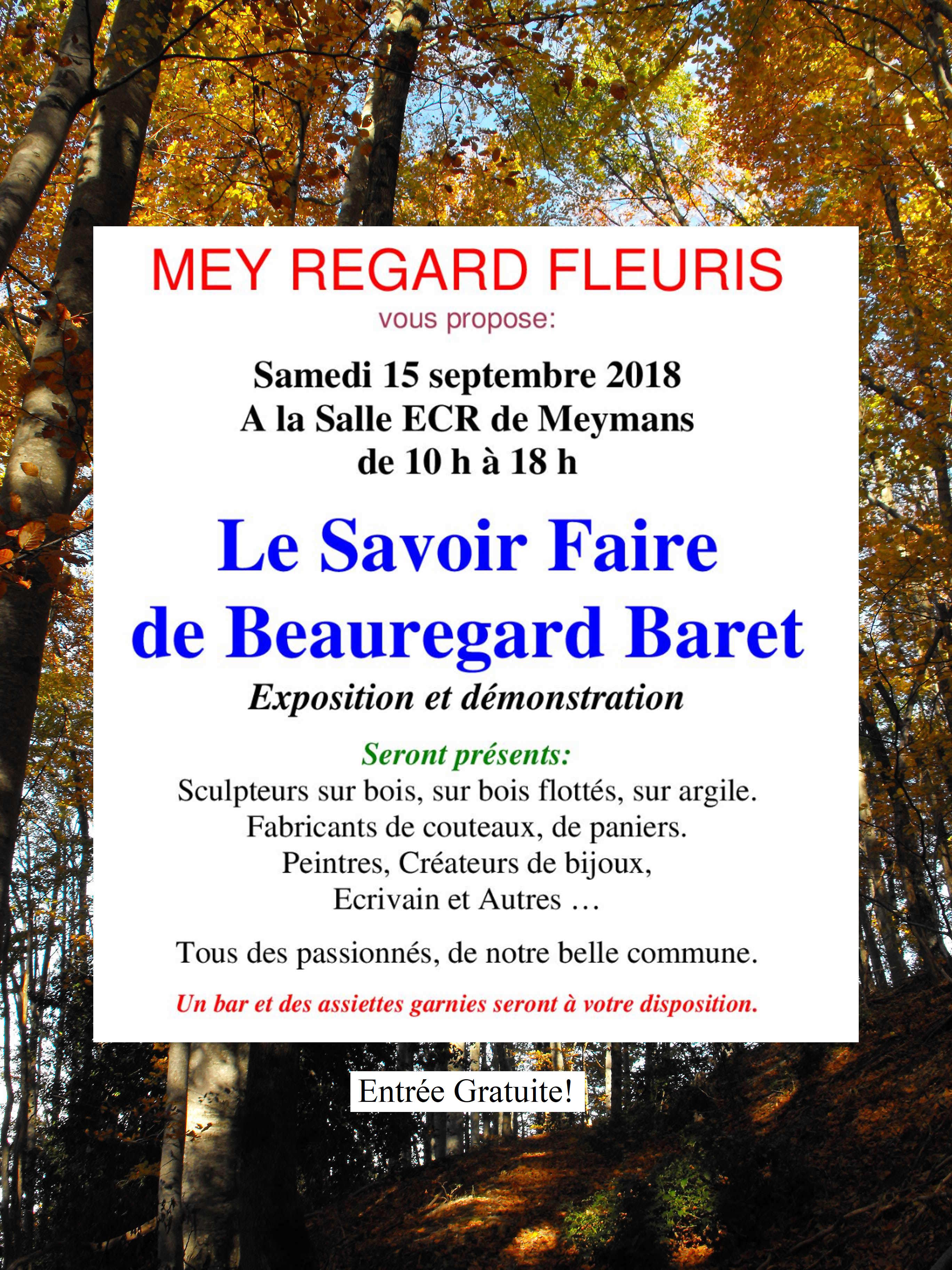 MEY REGARD FLEURIS
vous propose:

Samedi 15 septembre 2018
A la Salle ECR de Meymans
de 10 h à 18 h

Le Savoir Faire
de Beauregard Baret

Exposition et démonstration

Seront présents:
Sculpteurs sur bois, sur bois flottés, sur argile.
Fabricants de couteaux, de paniers.
Peintres, Créateurs de bijoux,
Ecrivain et Autres …

Tous des passionnés, de notre belle commune.

Un bar et des assiettes garnies seront à votre disposition.

Entrée Gratuite!